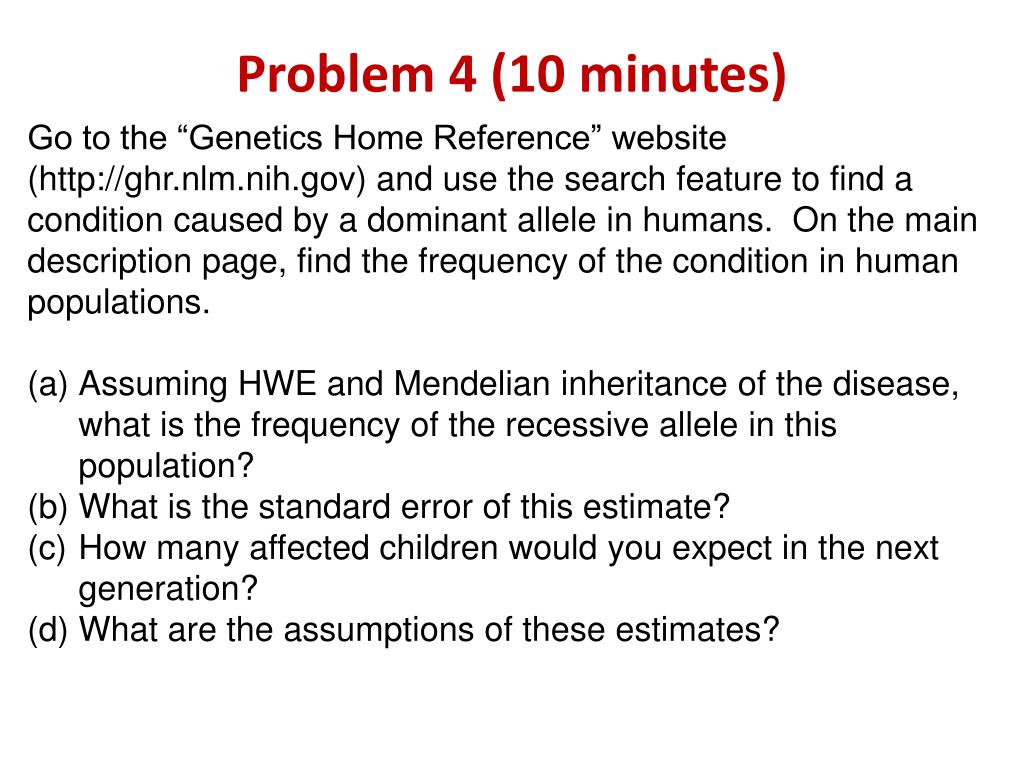 Problem 4 (10 minutes)

Go to the “Genetics Home Reference” website (http://ghr.nlm.nih.gov) and use the search feature to find a condition caused by a dominant allele in humans.  On the main description page, find the frequency of the condition in human populations.

(a) Assuming HWE and Mendelian inheritance of the disease, what is the frequency of the recessive allele in this population?
(b) What is the standard error of this estimate?
(c) How many affected children would you expect in the next generation?
(d) What are the assumptions of these estimates?